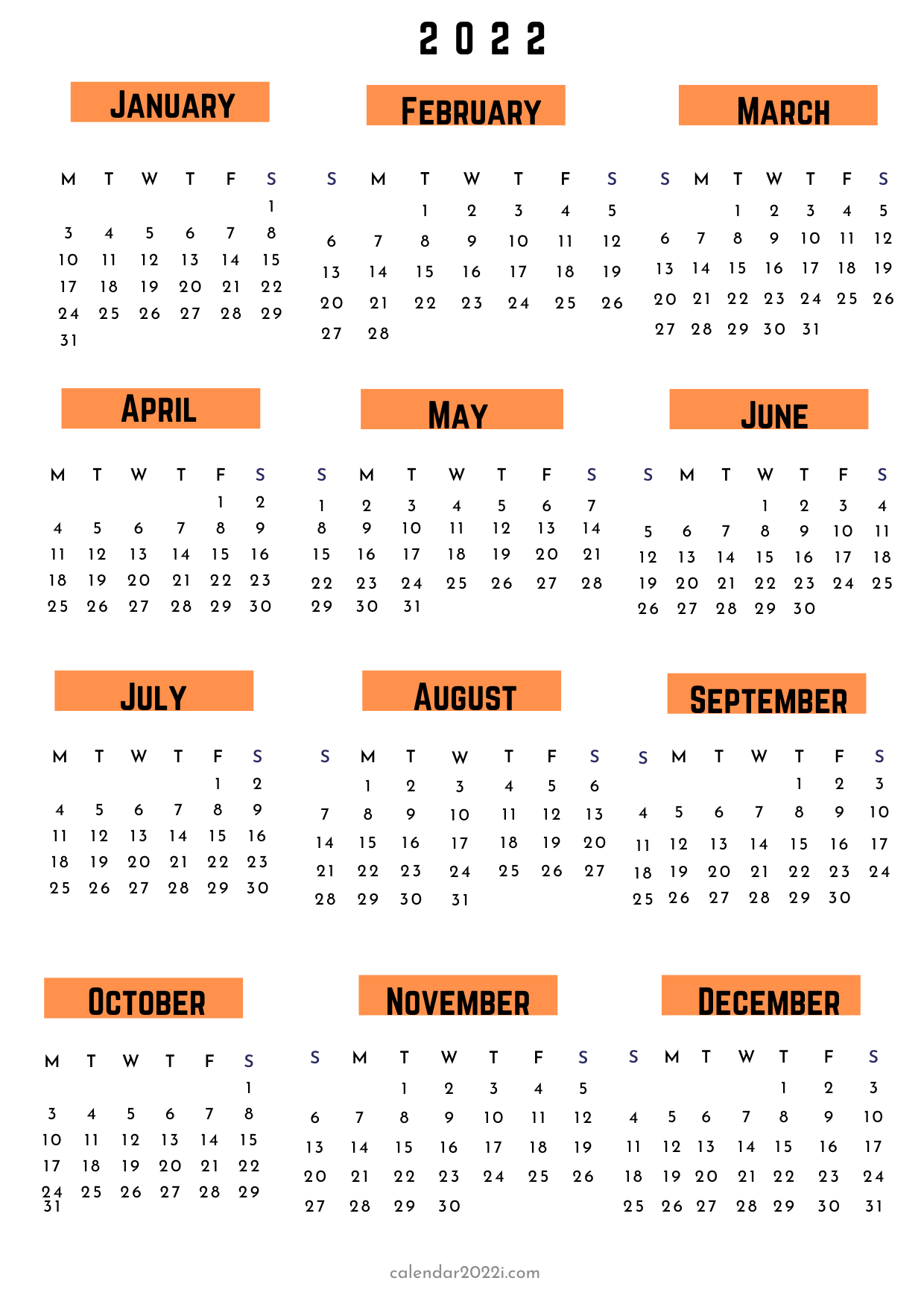 2022

JANUARY

| M | T | W | T | F | S |
|---|---|---|---|---|---|
| | | | | | 1 |
| 3 | 4 | 5 | 6 | 7 | 8 |
| 10 | 11 | 12 | 13 | 14 | 15 |
| 17 | 18 | 19 | 20 | 21 | 22 |
| 24 | 25 | 26 | 27 | 28 | 29 |
| 31 | | | | | |

FEBRUARY

| S | M | T | W | T | F | S |
|---|---|---|---|---|---|---|
| | | 1 | 2 | 3 | 4 | 5 |
| 6 | 7 | 8 | 9 | 10 | 11 | 12 |
| 13 | 14 | 15 | 16 | 17 | 18 | 19 |
| 20 | 21 | 22 | 23 | 24 | 25 | 26 |
| 27 | 28 | | | | | |

MARCH

| S | M | T | W | T | F | S |
|---|---|---|---|---|---|---|
| | | 1 | 2 | 3 | 4 | 5 |
| 6 | 7 | 8 | 9 | 10 | 11 | 12 |
| 13 | 14 | 15 | 16 | 17 | 18 | 19 |
| 20 | 21 | 22 | 23 | 24 | 25 | 26 |
| 27 | 28 | 29 | 30 | 31 | | |

APRIL

| M | T | W | T | F | S |
|---|---|---|---|---|---|
| | | | | 1 | 2 |
| 4 | 5 | 6 | 7 | 8 | 9 |
| 11 | 12 | 13 | 14 | 15 | 16 |
| 18 | 19 | 20 | 21 | 22 | 23 |
| 25 | 26 | 27 | 28 | 29 | 30 |

MAY

| S | M | T | W | T | F | S |
|---|---|---|---|---|---|---|
| 1 | 2 | 3 | 4 | 5 | 6 | 7 |
| 8 | 9 | 10 | 11 | 12 | 13 | 14 |
| 15 | 16 | 17 | 18 | 19 | 20 | 21 |
| 22 | 23 | 24 | 25 | 26 | 27 | 28 |
| 29 | 30 | 31 | | | | |

JUNE

| S | M | T | W | T | F | S |
|---|---|---|---|---|---|---|
| | | | 1 | 2 | 3 | 4 |
| 5 | 6 | 7 | 8 | 9 | 10 | 11 |
| 12 | 13 | 14 | 15 | 16 | 17 | 18 |
| 19 | 20 | 21 | 22 | 23 | 24 | 25 |
| 26 | 27 | 28 | 29 | 30 | | |

JULY

| M | T | W | T | F | S |
|---|---|---|---|---|---|
| | | | | 1 | 2 |
| 4 | 5 | 6 | 7 | 8 | 9 |
| 11 | 12 | 13 | 14 | 15 | 16 |
| 18 | 19 | 20 | 21 | 22 | 23 |
| 25 | 26 | 27 | 28 | 29 | 30 |

AUGUST

| S | M | T | W | T | F | S |
|---|---|---|---|---|---|---|
| | 1 | 2 | 3 | 4 | 5 | 6 |
| 7 | 8 | 9 | 10 | 11 | 12 | 13 |
| 14 | 15 | 16 | 17 | 18 | 19 | 20 |
| 21 | 22 | 23 | 24 | 25 | 26 | 27 |
| 28 | 29 | 30 | 31 | | | |

SEPTEMBER

| S | M | T | W | T | F | S |
|---|---|---|---|---|---|---|
| | | | | 1 | 2 | 3 |
| 4 | 5 | 6 | 7 | 8 | 9 | 10 |
| 11 | 12 | 13 | 14 | 15 | 16 | 17 |
| 18 | 19 | 20 | 21 | 22 | 23 | 24 |
| 25 | 26 | 27 | 28 | 29 | 30 | |

OCTOBER

| M | T | W | T | F | S |
|---|---|---|---|---|---|
| | | | | | 1 |
| 3 | 4 | 5 | 6 | 7 | 8 |
| 10 | 11 | 12 | 13 | 14 | 15 |
| 17 | 18 | 19 | 20 | 21 | 22 |
| 24 | 25 | 26 | 27 | 28 | 29 |
| 31 | | | | | |

NOVEMBER

| S | M | T | W | T | F | S |
|---|---|---|---|---|---|---|
| | | 1 | 2 | 3 | 4 | 5 |
| 6 | 7 | 8 | 9 | 10 | 11 | 12 |
| 13 | 14 | 15 | 16 | 17 | 18 | 19 |
| 20 | 21 | 22 | 23 | 24 | 25 | 26 |
| 27 | 28 | 29 | 30 | | | |

DECEMBER

| S | M | T | W | T | F | S |
|---|---|---|---|---|---|---|
| | | | | 1 | 2 | 3 |
| 4 | 5 | 6 | 7 | 8 | 9 | 10 |
| 11 | 12 | 13 | 14 | 15 | 16 | 17 |
| 18 | 19 | 20 | 21 | 22 | 23 | 24 |
| 25 | 26 | 27 | 28 | 29 | 30 | 31 |

calendar2022i.com